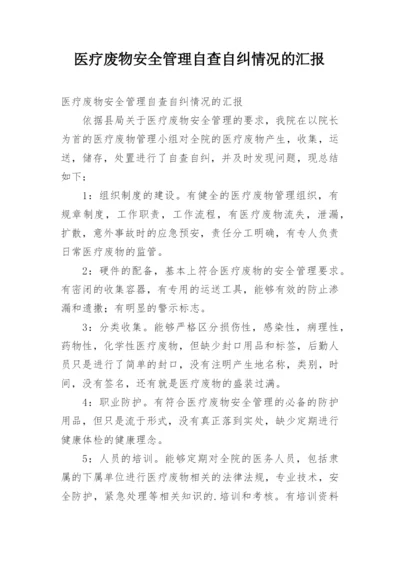 医疗废物安全管理自查自纠情况的汇报

医疗废物安全管理自查自纠情况的汇报

依据县局关于医疗废物安全管理的要求，我院在以院长为首的医疗废物管理小组对全院的医疗废物产生，收集，运送，储存，处置进行了自查自纠，并及时发现问题，现总结如下：

1：组织制度的建设。有健全的医疗废物管理组织，有规章制度，工作职责，工作流程，有医疗废物流失，泄漏，扩散，意外事故时的应急预安，责任分工明确，有专人负责日常医疗废物的监管。

2：硬件的配备，基本上符合医疗废物的安全管理要求。有密闭的收集容器，有专用的运送工具，能够有效的防止渗漏和遗撒；有明显的警示标志。

3：分类收集。能够严格区分损伤性，感染性，病理性，药物性，化学性医疗废物，但缺少封口用品和标签，后勤人员只是进行了简单的封口，没有注明产生地名称，类别，时间，没有签名，还有就是医疗废物的盛装过满。

4：职业防护。有符合医疗废物安全管理的必备的防护用品，但只是流于形式，没有真正落到实处，缺少定期进行健康体检的健康理念。

5：人员的培训。能够定期对全院的医务人员，包括隶属的下属单位进行医疗废物相关的法律法规，专业技术，安全防护，紧急处理等相关知识的.培训和考核。有培训资料